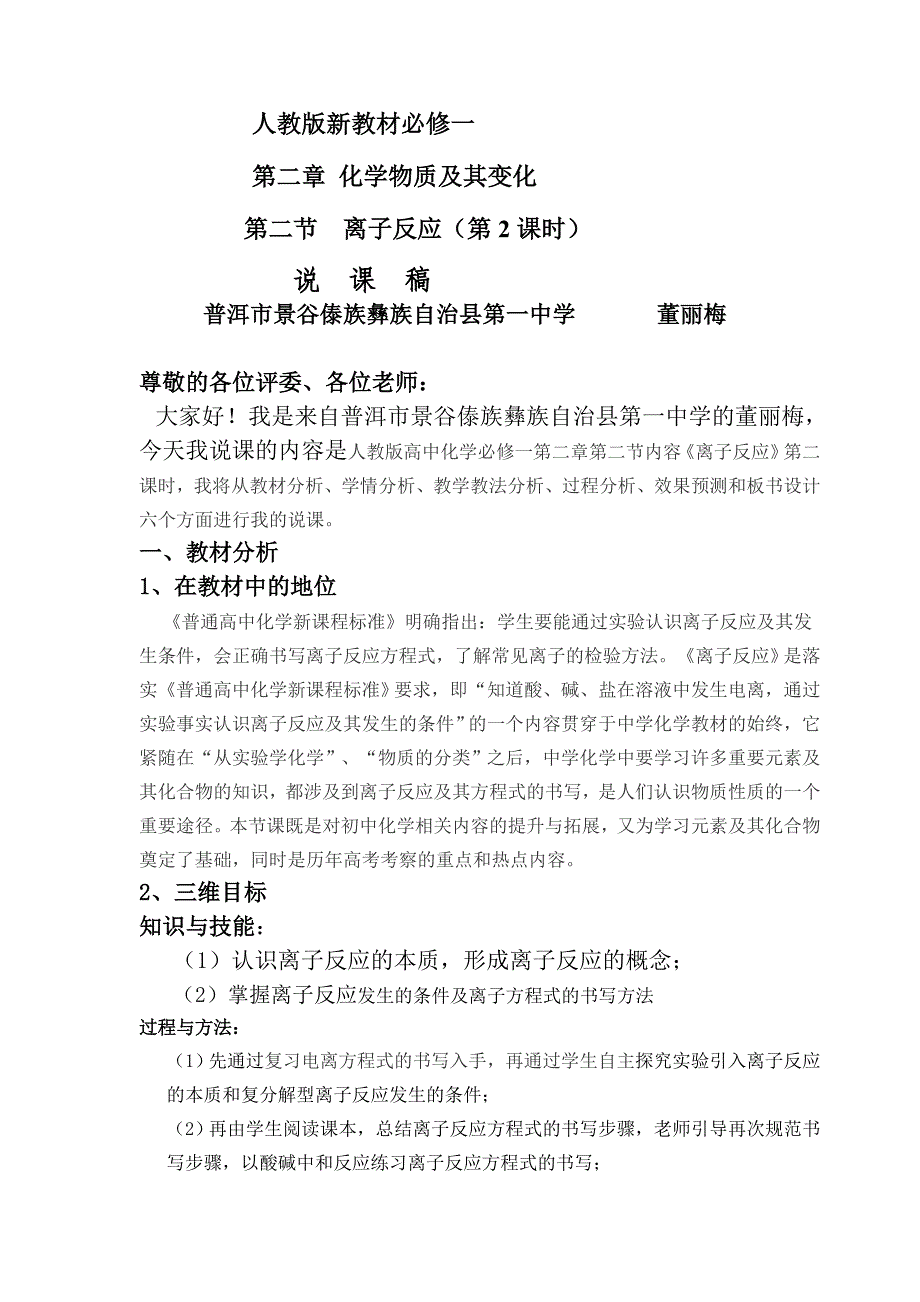 人教版新教材必修一

第二章 化学物质及其变化

第二节 离子反应（第 2 课时）

说 课 稿

普洱市景谷傣族彝族自治县第一中学 董丽梅

尊敬的各位评委、各位老师：

大家好！我是来自普洱市景谷傣族彝族自治县第一中学的董丽梅，今天我说课的内容是人教版高中化学必修一第二章第二节内容《离子反应》第二课时，我将从教材分析、学情分析、教学教法分析、过程分析、效果预测和板书设计六个方面进行我的说课。

一、教材分析

1、在教材中的地位

《普通高中化学新课程标准》明确指出：学生要能通过实验认识离子反应及其发生条件，会正确书写离子反应方程式，了解常见离子的检验方法。《离子反应》是落实《普通高中化学新课程标准》要求，即“知道酸、碱、盐在溶液中发生电离，通过实验事实认识离子反应及其发生的条件”的一个内容贯穿于中学化学教材的始终，它紧随在“从实验学化学”、“物质的分类”之后，中学化学中要学习许多重要元素及其化合物的知识，都涉及到离子反应及其方程式的书写，是人们认识物质性质的一个重要途径。本节课既是对初中化学相关内容的提升与拓展，又为学习元素及其化合物奠定了基础，同时是历年高考考察的重点和热点内容。

2、三维目标

知识与技能：

（1）认识离子反应的本质，形成离子反应的概念；

（2）掌握离子反应发生的条件及离子方程式的书写方法

过程与方法：

(1)先通过复习电离方程式的书写入手，再通过学生自主探究实验引入离子反应的本质和复分解型离子反应发生的条件；

(2)再由学生阅读课本，总结离子反应方程式的书写步骤，老师引导再次规范书写步骤，以酸碱中和反应练习离子反应方程式的书写；